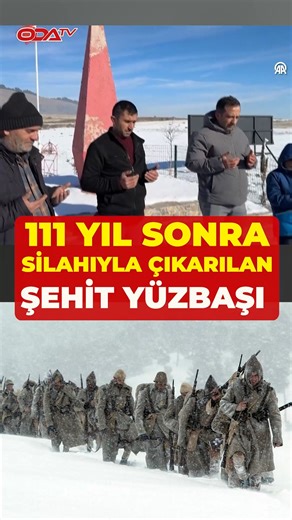 ODATV

AA

111 YIL SONRA
SİLAHIYLA ÇIKARILAN
ŞEHİT YÜZBAŞI